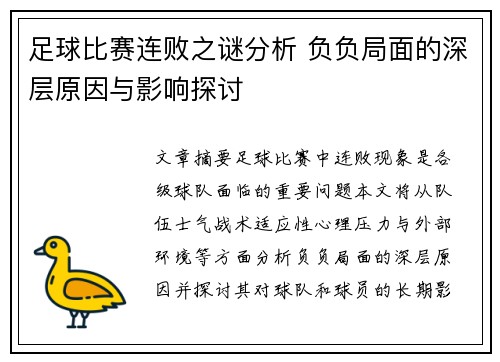 足球比赛连败之谜分析 负负局面的深层原因与影响探讨

文章摘要足球比赛中连败现象是各级球队面临的重要问题本文将从队伍士气战术适应性心理压力与外部环境等方面分析负负局面的深层原因并探讨其对球队和球员的长期影